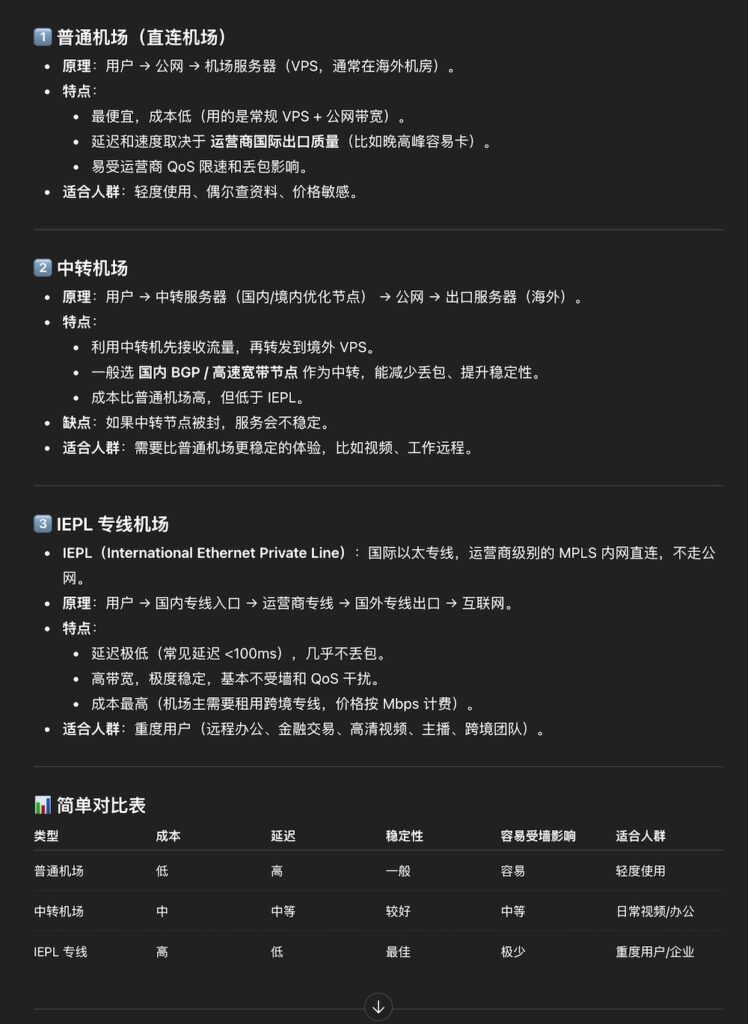 1️⃣ 普通机场（直连机场）

- 原理：用户 → 公网 → 机场服务器（VPS，通常在海外机房）。
- 特点：
  - 最便宜，成本低（用的是常规 VPS + 公网带宽）。
  - 延迟和速度取决于 运营商国际出口质量（比如晚高峰容易卡）。
  - 易受运营商 QoS 限速和丢包影响。
- 适合人群：轻度使用、偶尔查资料、价格敏感。

2️⃣ 中转机场

- 原理：用户 → 中转服务器（国内/境内优化节点） → 公网 → 出口服务器（海外）。
- 特点：
  - 利用中转机先接收流量，再转发到境外 VPS。
  - 一般选 国内 BGP / 高速宽带节点 作为中转，能减少丢包、提升稳定性。
  - 成本比普通机场高，但低于 IEPL。
- 缺点：如果中转节点被封，服务会不稳定。
- 适合人群：需要比普通机场更稳定的体验，比如视频、工作远程。

3️⃣ IEPL 专线机场

- IEPL（International Ethernet Private Line）：国际以太专线，运营商级别的 MPLS 内网直连，不走公网。
- 原理：用户 → 国内专线入口 → 运营商专线 → 国外专线出口 → 互联网。
- 特点：
  - 延迟极低（常见延迟 <100ms），几乎不丢包。
  - 高带宽，极度稳定，基本不受墙和 QoS 干扰。
  - 成本最高（机场主需要租用跨境专线，价格按 Mbps 计费）。
- 适合人群：重度用户（远程办公、金融交易、高清视频、主播、跨境团队）。

📊 简单对比表

| 类型 | 成本 | 延迟 | 稳定性 | 容易受墙影响 | 适合人群 |
|---|---|---|---|---|---|
| 普通机场 | 低 | 高 | 一般 | 容易 | 轻度使用 |
| 中转机场 | 中 | 中等 | 较好 | 中等 | 日常视频/办公 |
| IEPL 专线 | 高 | 低 | 最佳 | 极少 | 重度用户/企业 |